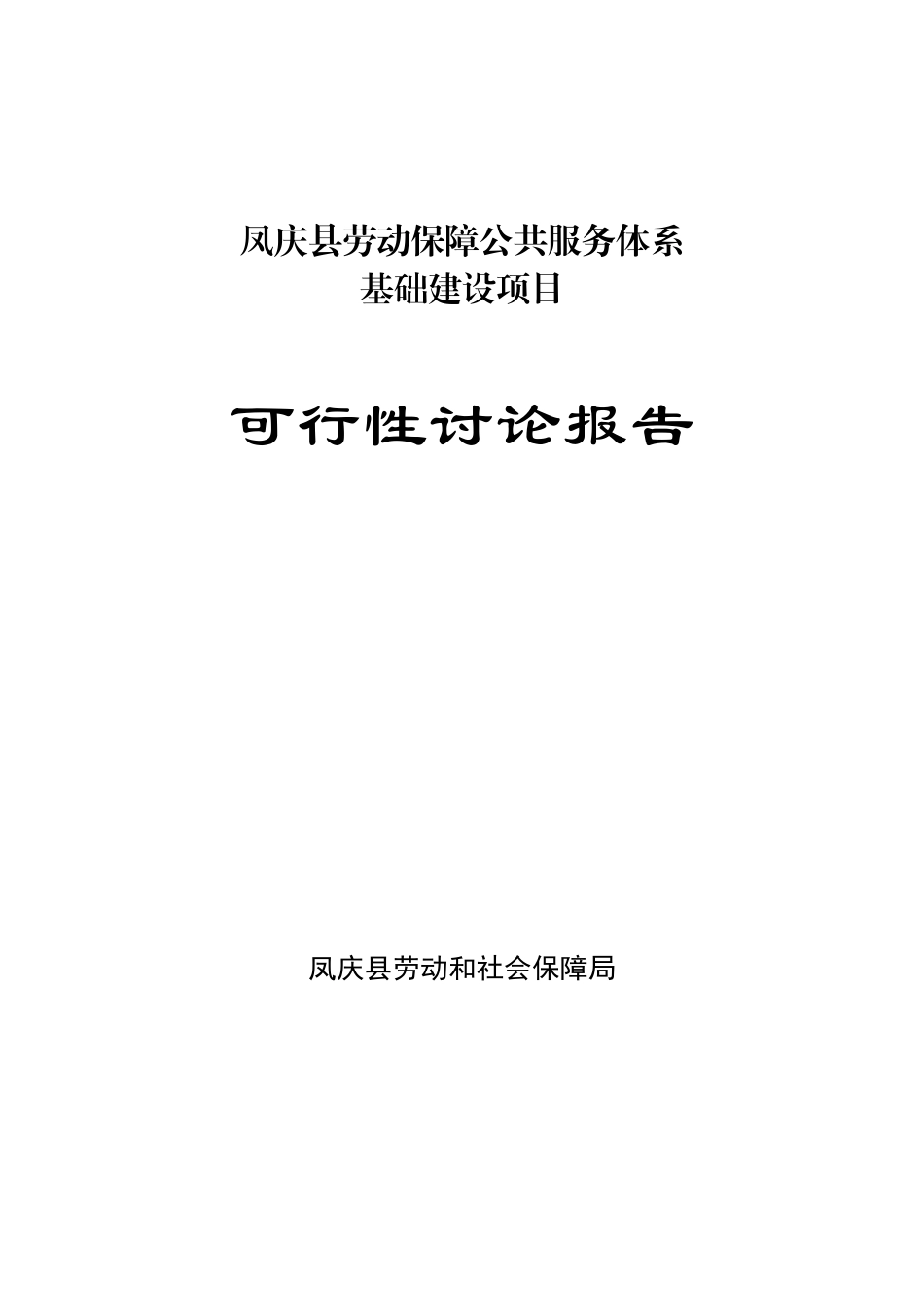 凤庆县劳动保障公共服务体系
基础建设项目

可行性讨论报告

凤庆县劳动和社会保障局